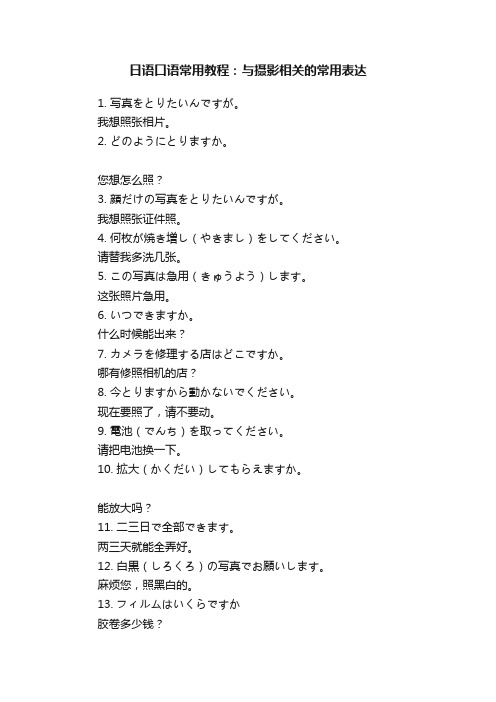 日语口语常用教程：与摄影相关的常用表达

1. 写真をとりたいんですが。
我想照张相片。
2. どのようにとりますか。

您想怎么照？
3. 顔だけの写真をとりたいんですが。
我想照张证件照。
4. 何枚が焼き増し（やきまし）をしてください。
请替我多洗几张。
5. この写真は急用（きゅうよう）します。
这张照片急用。
6. いつできますか。
什么时候能出来？
7. カメラを修理する店はどこですか。
哪有修照相机的店？
8. 今とりますから動かないでください。
现在要照了，请不要动。
9. 電池（でんち）を取ってください。
请把电池换一下。
10. 拡大（かくだい）してもらえますか。

能放大吗？
11. 二三日で全部できます。
两三天就能全弄好。
12. 白黒（しろくろ）の写真でお願いします。
麻烦您，照黑白的。
13. フィルムはいくらですか
胶卷多少钱？